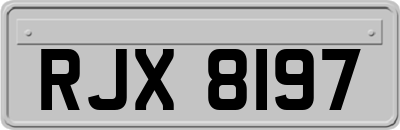 RJX 8197